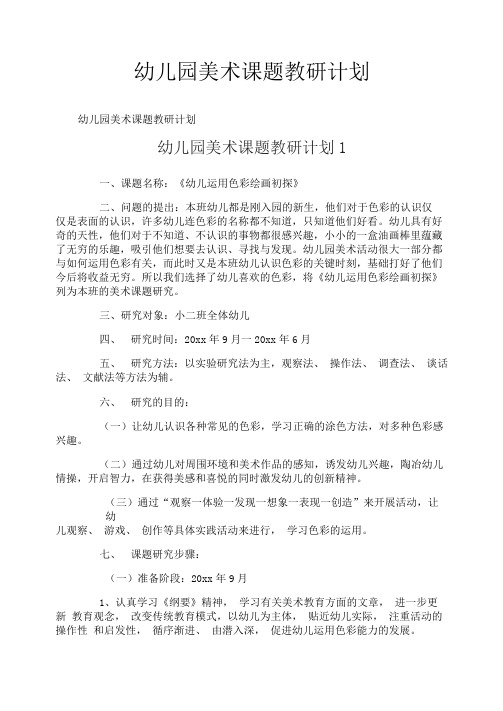 幼儿园美术课题教研计划

幼儿园美术课题教研计划

幼儿园美术课题教研计划 1

一、课题名称：《幼儿运用色彩绘画初探》

二、问题的提出：本班幼儿都是刚入园的新生，他们对于色彩的认识仅仅是表面的认识，许多幼儿连色彩的名称都不知道，只知道他们好看。幼儿具有好奇的天性，他们对于不知道、不认识的事物都很感兴趣，小小的一盒油画棒里蕴藏了无穷的乐趣，吸引他们想要去认识、寻找与发现。幼儿园美术活动很大一部分都与如何运用色彩有关，而此时又是本班幼儿认识色彩的关键时刻，基础打好了他们今后将收益无穷。所以我们选择了幼儿喜欢的色彩，将《幼儿运用色彩绘画初探》列为本班的美术课题研究。

三、研究对象：小二班全体幼儿

四、 研究时间：20xx 年 9 月一 20xx 年 6 月

五、 研究方法：以实验研究法为主，观察法、 操作法、 调查法、 谈话法、 文献法等方法为辅。

六、 研究的目的：

（一）让幼儿认识各种常见的色彩，学习正确的涂色方法，对多种色彩感兴趣。

（二）通过幼儿对周围环境和美术作品的感知，诱发幼儿兴趣，陶冶幼儿情操，开启智力，在获得美感和喜悦的同时激发幼儿的创新精神。

（三）通过“观察一体验一发现一想象一表现一创造”来开展活动，让幼儿观察、 游戏、 创作等具体实践活动来进行， 学习色彩的运用。

七、 课题研究步骤：

（一）准备阶段：20xx 年 9 月

1、认真学习《纲要》精神， 学习有关美术教育方面的文章， 进一步更新 教育观念， 改变传统教育模式，以幼儿为主体， 贴近幼儿实际， 注重活动的操作性 和启发性， 循序渐进、 由潜入深， 促进幼儿运用色彩能力的发展。